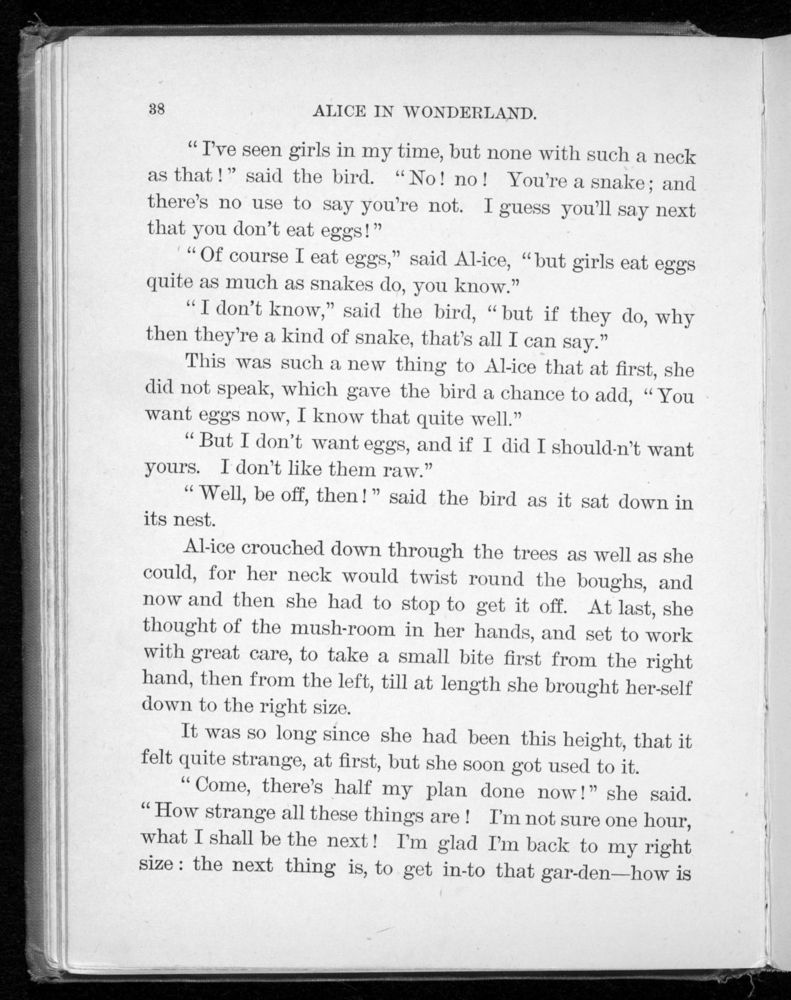 38 ALICE IN WONDERLAND.

"I've seen girls in my time, but none with such a neck as that!" said the bird. "No! no! You're a snake; and there's no use to say you're not. I guess you'll say next that you don't eat eggs!"

"Of course I eat eggs," said Al-ice, "but girls eat eggs quite as much as snakes do, you know."

"I don't know," said the bird, "but if they do, why then they're a kind of snake, that's all I can say."

This was such a new thing to Al-ice that at first, she did not speak, which gave the bird a chance to add, "You want eggs now, I know that quite well."

"But I don't want eggs, and if I did I should-n't want yours. I don't like them raw."

"Well, be off, then!" said the bird as it sat down in its nest.

Al-ice crouched down through the trees as well as she could, for her neck would twist round the boughs, and now and then she had to stop to get it off. At last, she thought of the mush-room in her hands, and set to work with great care, to take a small bite first from the right hand, then from the left, till at length she brought her-self down to the right size.

It was so long since she had been this height, that it felt quite strange, at first, but she soon got used to it.

"Come, there's half my plan done now!" she said. "How strange all these things are! I'm not sure one hour, what I shall be the next! I'm glad I'm back to my right size: the next thing is, to get in-to that gar-den—how is